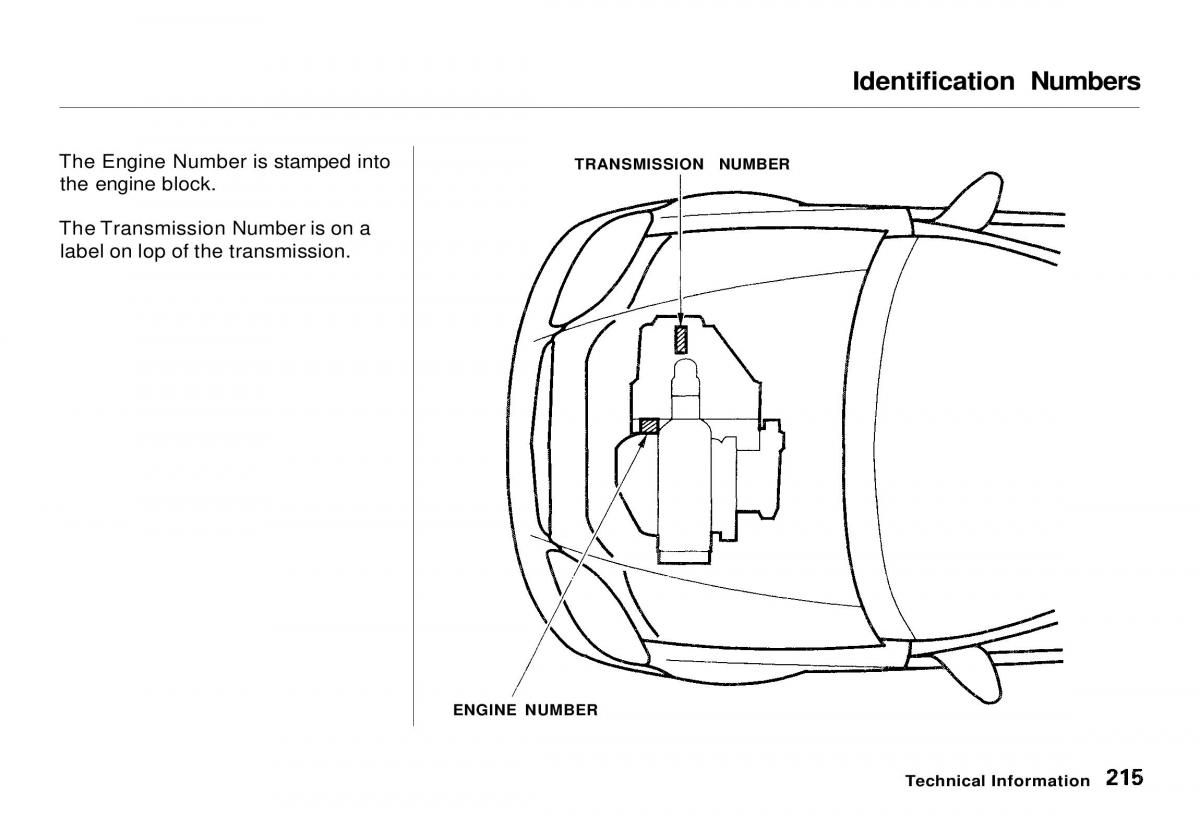 Identification Numbers

The Engine Number is stamped into the engine block.

The Transmission Number is on a label on lop of the transmission.

TRANSMISSION NUMBER

ENGINE NUMBER

Technical Information 215